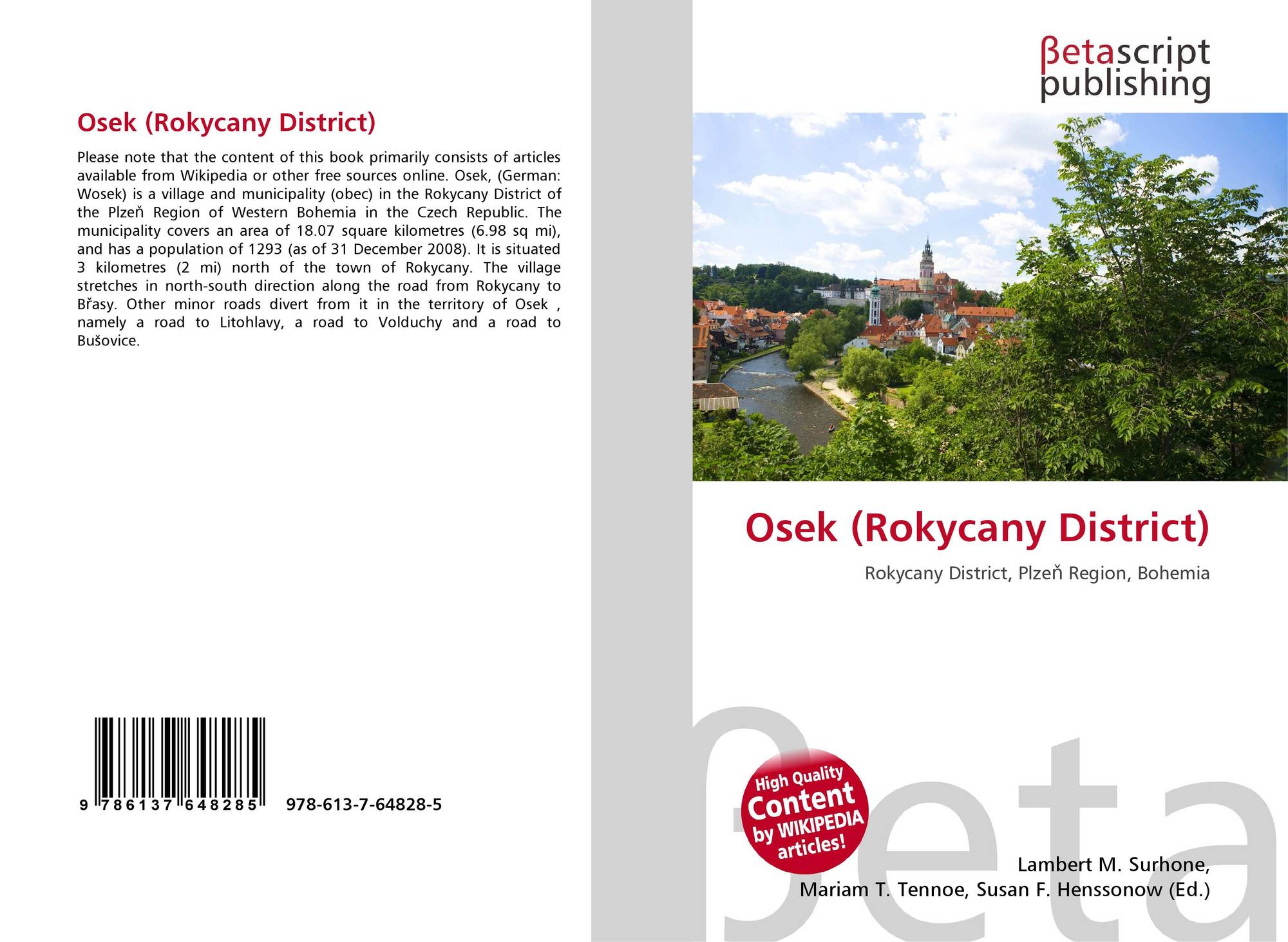 Osek (Rokycany District)

Please note that the content of this book primarily consists of articles available from Wikipedia or other free sources online. Osek, (German: Wosek) is a village and municipality (obec) in the Rokycany District of the Plzeň Region of Western Bohemia in the Czech Republic. The municipality covers an area of 18.07 square kilometres (6.98 sq mi), and has a population of 1293 (as of 31 December 2008). It is situated 3 kilometres (2 mi) north of the town of Rokycany. The village stretches in north-south direction along the road from Rokycany to Břasy. Other minor roads divert from it in the territory of Osek , namely a road to Litohlavy, a road to Volduchy and a road to Bušovice.

9 786137 648285 978-613-7-64828-5

βetascript publishing

Osek (Rokycany District)

Rokycany District, Plzeň Region, Bohemia

High Quality Content by WIKIPEDIA articles!

Lambert M. Surhone, Mariam T. Tennoe, Susan F. Henssonow (Ed.)

βeta